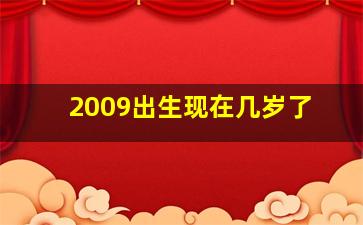 2009出生现在几岁了